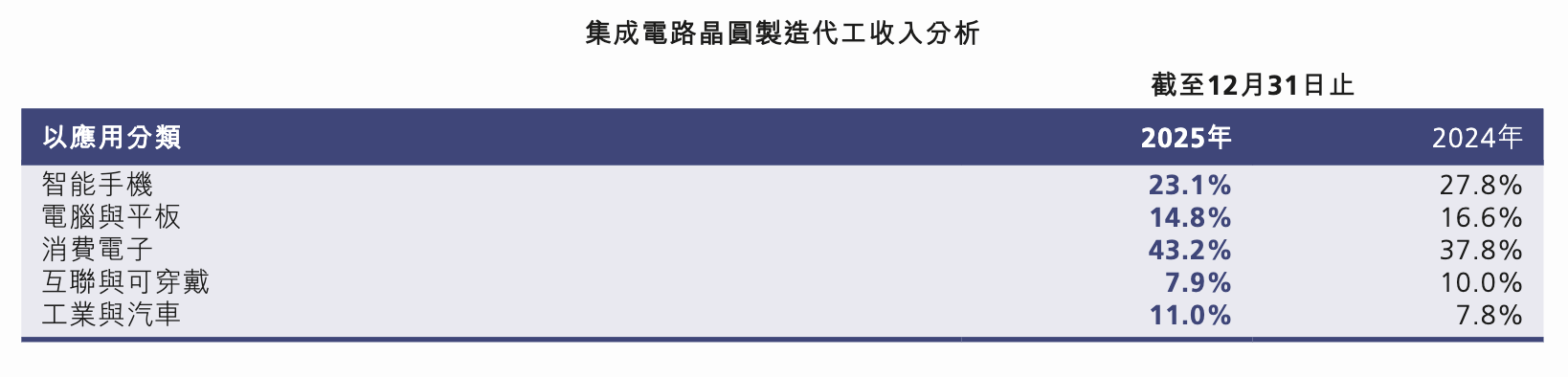 集成電路晶圓製造代工收入分析

截至12月31日止

| 以應用分類 | 2025年 | 2024年 |
|---|---|---|
| 智能手機 | 23.1% | 27.8% |
| 電腦與平板 | 14.8% | 16.6% |
| 消費電子 | 43.2% | 37.8% |
| 互聯與可穿戴 | 7.9% | 10.0% |
| 工業與汽車 | 11.0% | 7.8% |